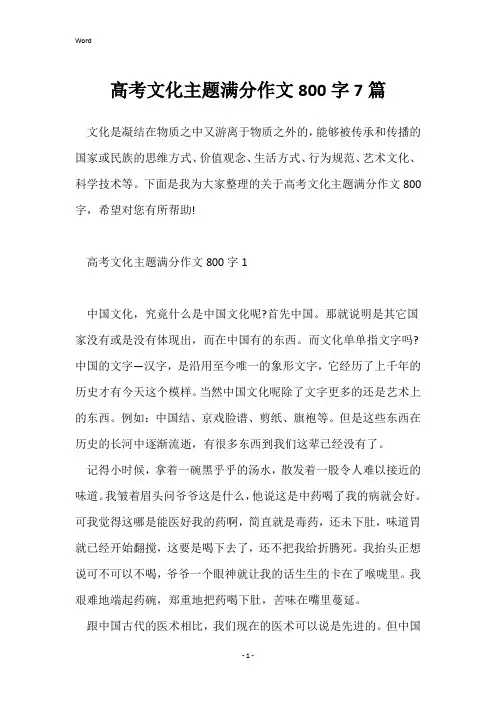 Word

高考文化主题满分作文 800 字 7 篇

文化是凝结在物质之中又游离于物质之外的，能够被传承和传播的国家或民族的思维方式、价值观念、生活方式、行为规范、艺术文化、科学技术等。下面是我为大家整理的关于高考文化主题满分作文 800 字，希望对您有所帮助!

高考文化主题满分作文 800 字 1

中国文化，究竟什么是中国文化呢?首先中国。那就说明是其它国家没有或是没有体现出，而在中国有的东西。而文化单单指文字吗?中国的文字—汉字，是沿用至今唯一的象形文字，它经历了上千年的历史才有今天这个模样。当然中国文化呢除了文字更多的还是艺术上的东西。例如：中国结、京戏脸谱、剪纸、旗袍等。但是这些东西在历史的长河中逐渐流逝，有很多东西到我们这辈已经没有了。

记得小时候，拿着一碗黑乎乎的汤水，散发着一股令人难以接近的味道。我皱着眉头问爷爷这是什么，他说这是中药喝了我的病就会好。可我觉得这哪是能医好我的药啊，简直就是毒药，还未下肚，味道胃就已经开始翻搅，这要是喝下去了，还不把我给折腾死。我抬头正想说可不可以不喝，爷爷一个眼神就让我的话生生的卡在了喉咙里。我艰难地端起药碗，郑重地把药喝下肚，苦味在嘴里蔓延。

跟中国古代的医术相比，我们现在的医术可以说是先进的。但中国

- 1 -